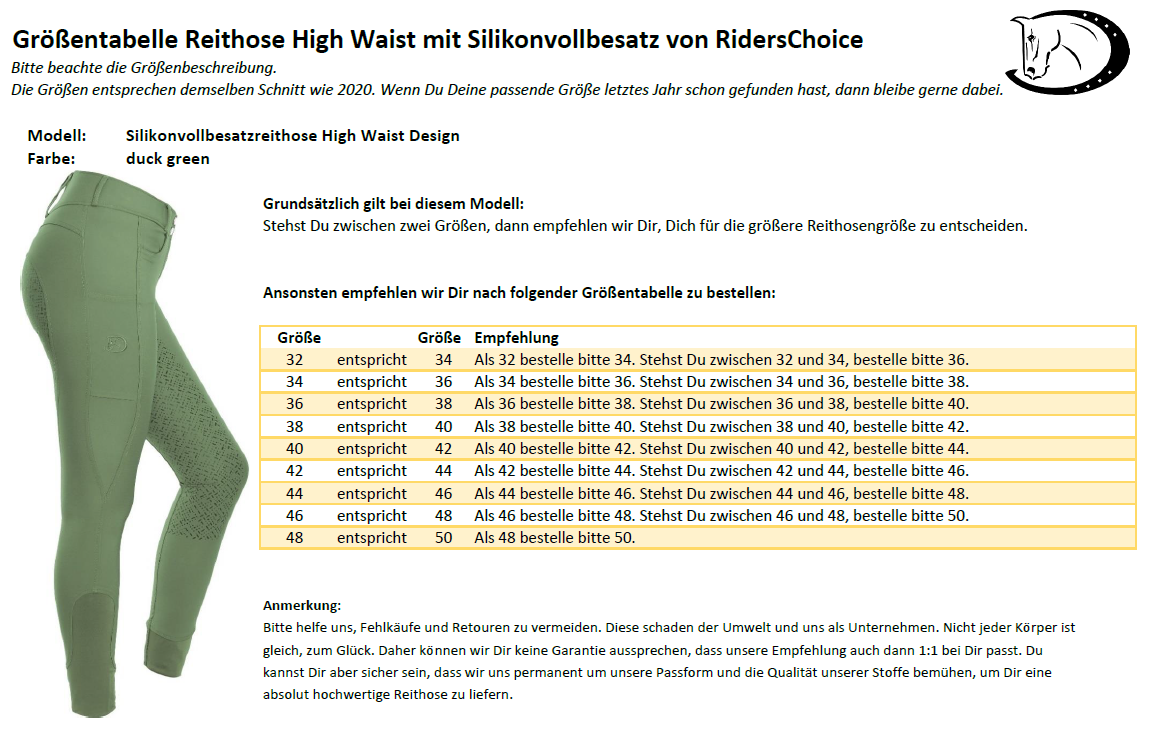 Größentabelle Reithose High Waist mit Silikonvollbesatz von RidersChoice

Bitte beachte die Größenbeschreibung.
Die Größen entsprechen demselben Schnitt wie 2020. Wenn Du Deine passende Größe letztes Jahr schon gefunden hast, dann bleibe gerne dabei.

Modell: Silikonvollbesatzreithose High Waist Design
Farbe: duck green

Grundsätzlich gilt bei diesem Modell:
Stehst Du zwischen zwei Größen, dann empfehlen wir Dir, Dich für die größere Reithosengröße zu entscheiden.

Ansonsten empfehlen wir Dir nach folgender Größentabelle zu bestellen:

| Größe | | Größe | Empfehlung |
|---|---|---|---|
| 32 | entspricht | 34 | Als 32 bestelle bitte 34. Stehst Du zwischen 32 und 34, bestelle bitte 36. |
| 34 | entspricht | 36 | Als 34 bestelle bitte 36. Stehst Du zwischen 34 und 36, bestelle bitte 38. |
| 36 | entspricht | 38 | Als 36 bestelle bitte 38. Stehst Du zwischen 36 und 38, bestelle bitte 40. |
| 38 | entspricht | 40 | Als 38 bestelle bitte 40. Stehst Du zwischen 38 und 40, bestelle bitte 42. |
| 40 | entspricht | 42 | Als 40 bestelle bitte 42. Stehst Du zwischen 40 und 42, bestelle bitte 44. |
| 42 | entspricht | 44 | Als 42 bestelle bitte 44. Stehst Du zwischen 42 und 44, bestelle bitte 46. |
| 44 | entspricht | 46 | Als 44 bestelle bitte 46. Stehst Du zwischen 44 und 46, bestelle bitte 48. |
| 46 | entspricht | 48 | Als 46 bestelle bitte 48. Stehst Du zwischen 46 und 48, bestelle bitte 50. |
| 48 | entspricht | 50 | Als 48 bestelle bitte 50. |

Anmerkung:
Bitte helfe uns, Fehlkäufe und Retouren zu vermeiden. Diese schaden der Umwelt und uns als Unternehmen. Nicht jeder Körper ist gleich, zum Glück. Daher können wir Dir keine Garantie aussprechen, dass unsere Empfehlung auch dann 1:1 bei Dir passt. Du kannst Dir aber sicher sein, dass wir uns permanent um unsere Passform und die Qualität unserer Stoffe bemühen, um Dir eine absolut hochwertige Reithose zu liefern.